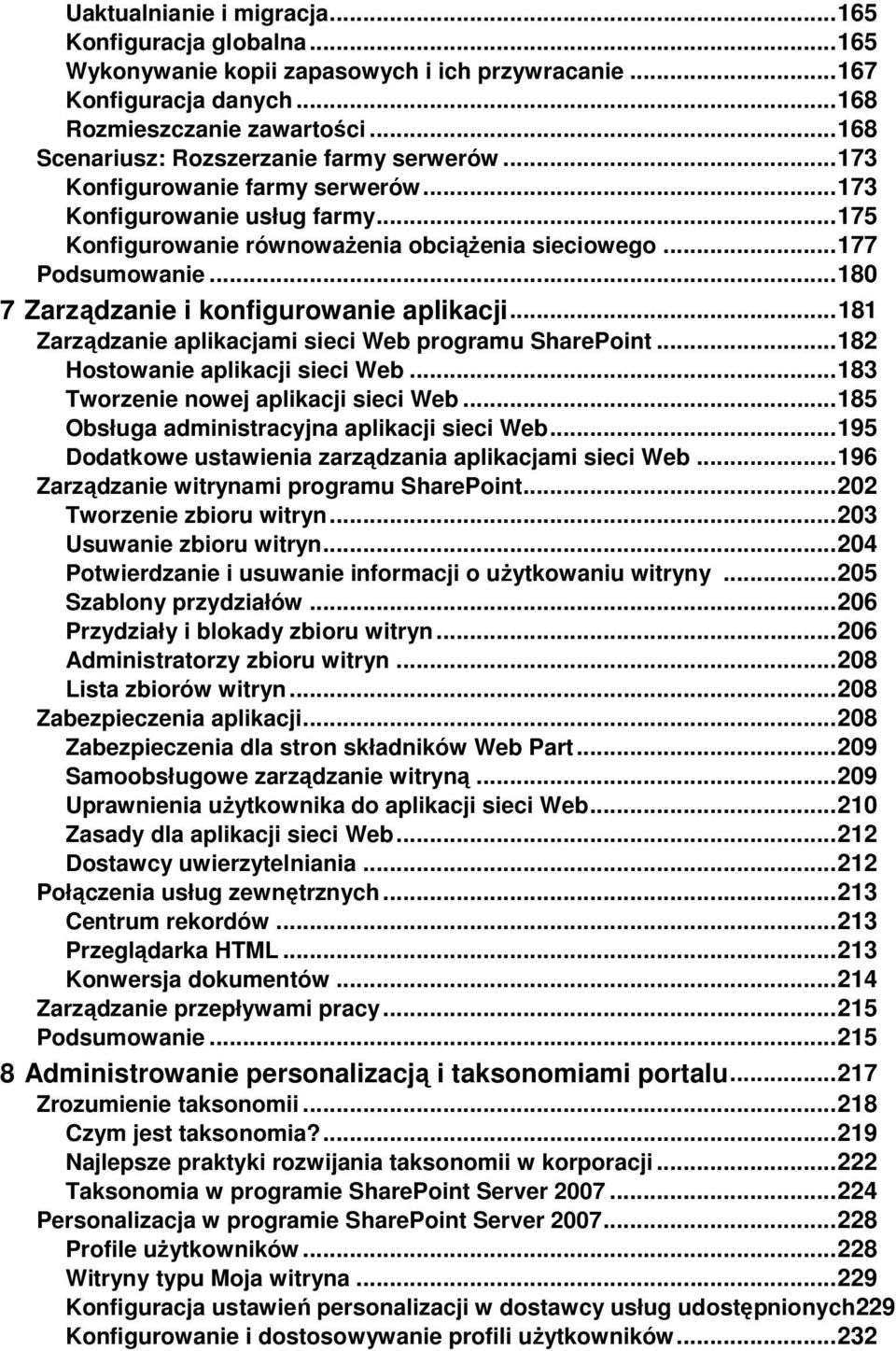 Uaktualnianie i migracja...165
Konfiguracja globalna...165
Wykonywanie kopii zapasowych i ich przywracanie...167
Konfiguracja danych...168
Rozmieszczanie zawartości...168
Scenariusz: Rozszerzanie farmy serwerów...173
Konfigurowanie farmy serwerów...173
Konfigurowanie usług farmy...175
Konfigurowanie równoważenia obciążenia sieciowego...177
Podsumowanie...180
7 Zarządzanie i konfigurowanie aplikacji...181
Zarządzanie aplikacjami sieci Web programu SharePoint...182
Hostowanie aplikacji sieci Web...183
Tworzenie nowej aplikacji sieci Web...185
Obsługa administracyjna aplikacji sieci Web...195
Dodatkowe ustawienia zarządzania aplikacjami sieci Web...196
Zarządzanie witrynami programu SharePoint...202
Tworzenie zbioru witryn...203
Usuwanie zbioru witryn...204
Potwierdzanie i usuwanie informacji o użytkowaniu witryny...205
Szablony przydziałów...206
Przydziały i blokady zbioru witryn...206
Administratorzy zbioru witryn...208
Lista zbiorów witryn...208
Zabezpieczenia aplikacji...208
Zabezpieczenia dla stron składników Web Part...209
Samoobsługowe zarządzanie witryną...209
Uprawnienia użytkownika do aplikacji sieci Web...210
Zasady dla aplikacji sieci Web...212
Dostawcy uwierzytelniania...212
Połączenia usług zewnętrznych...213
Centrum rekordów...213
Przeglądarka HTML...213
Konwersja dokumentów...214
Zarządzanie przepływami pracy...215
Podsumowanie...215
8 Administrowanie personalizacją i taksonomiami portalu...217
Zrozumienie taksonomii...218
Czym jest taksonomia?...219
Najlepsze praktyki rozwijania taksonomii w korporacji...222
Taksonomia w programie SharePoint Server 2007...224
Personalizacja w programie SharePoint Server 2007...228
Profile użytkowników...228
Witryny typu Moja witryna...229
Konfiguracja ustawień personalizacji w dostawcy usług udostępnionych229
Konfigurowanie i dostosowywanie profili użytkowników...232